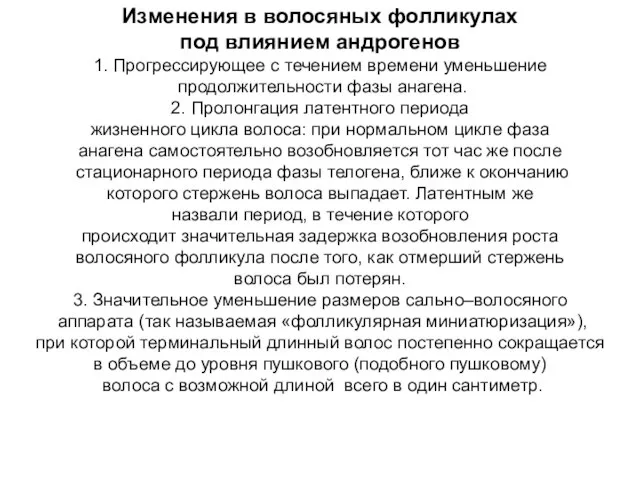 Изменения в волосяных фолликулах под влиянием андрогенов

1. Прогрессирующее с течением времени уменьшение продолжительности фазы анагена.

2. Пролонгация латентного периода жизненного цикла волоса: при нормальном цикле фаза анагена самостоятельно возобновляется тот час же после стационарного периода фазы телогена, ближе к окончанию которого стержень волоса выпадает. Латентным же назвали период, в течение которого происходит значительная задержка возобновления роста волосяного фолликула после того, как отмерший стержень волоса был потерян.

3. Значительное уменьшение размеров сально–волосяного аппарата (так называемая «фолликулярная миниатюризация»), при которой терминальный длинный волос постепенно сокращается в объеме до уровня пушкового (подобного пушковому) волоса с возможной длиной всего в один сантиметр.